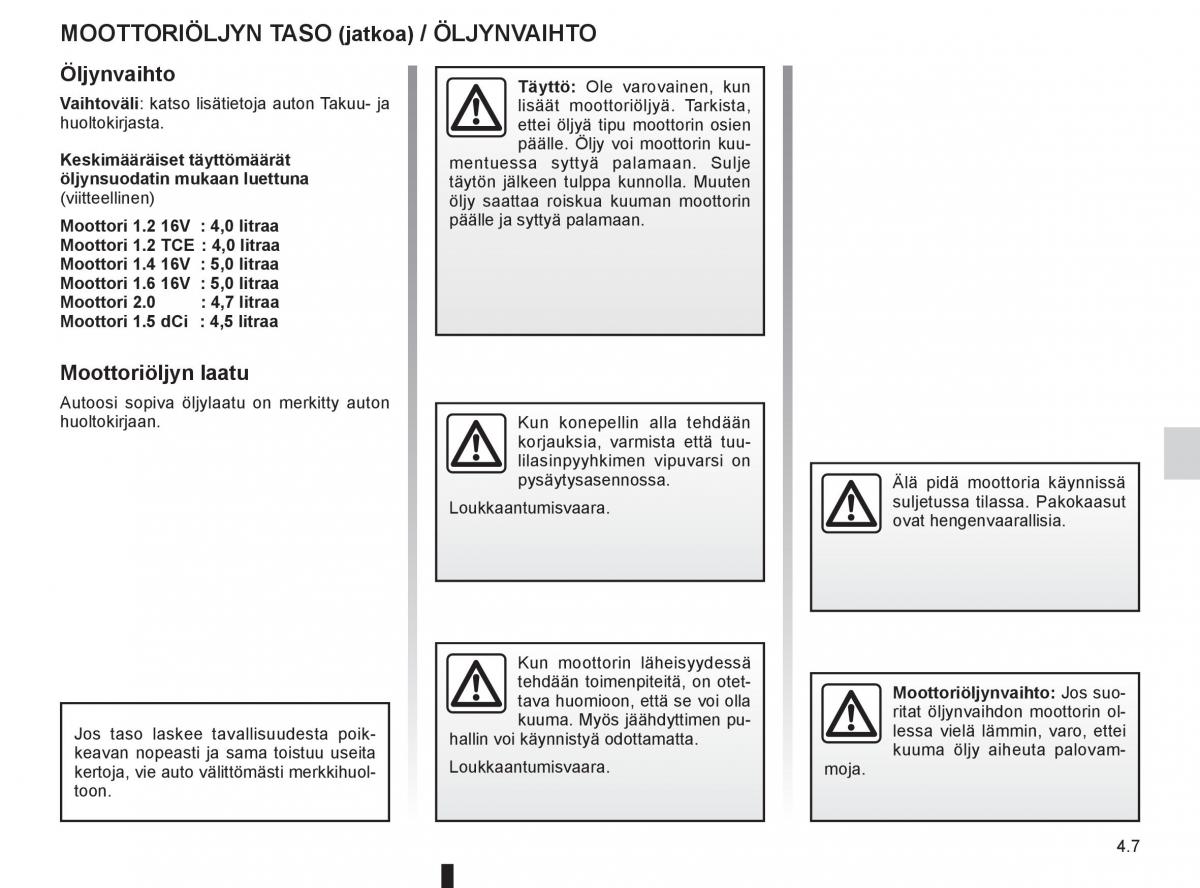 MOOTTORIÖLJYN TASO (jatkoa) / ÖLJYNVAIHTO

Öljynvaihto

Vaihtoväli: katso lisätietoja auton Takuu- ja huoltokirjasta.

Keskimääräiset täyttömäärät öljynsuodatin mukaan luettuna (viitteellinen)

Moottori 1.2 16V : 4,0 litraa
Moottori 1.2 TCE : 4,0 litraa
Moottori 1.4 16V : 5,0 litraa
Moottori 1.6 16V : 5,0 litraa
Moottori 2.0 : 4,7 litraa
Moottori 1.5 dCi : 4,5 litraa

Moottoriöljyn laatu

Autoosi sopiva öljylaatu on merkitty auton huoltokirjaan.

Jos taso laskee tavallisuudesta poikkeavan nopeasti ja sama toistuu useita kertoja, vie auto välittömästi merkkihuoltoon.

Täyttö: Ole varovainen, kun lisäät moottoriöljyä. Tarkista, ettei öljyä tipu moottorin osien päälle. Öljy voi moottorin kuumentuessa syttyä palamaan. Sulje täytön jälkeen tulppa kunnolla. Muuten öljy saattaa roiskua kuuman moottorin päälle ja syttyä palamaan.

Kun konepellin alla tehdään korjauksia, varmista että tuulilasinpyyhkimen vipuvarsi on pysäytysasennossa.

Loukkaantumisvaara.

Kun moottorin läheisyydessä tehdään toimenpiteitä, on otettava huomioon, että se voi olla kuuma. Myös jäähdyttimen puhallin voi käynnistyä odottamatta.

Loukkaantumisvaara.

Älä pidä moottoria käynnissä suljetussa tilassa. Pakokaasut ovat hengenvaarallisia.

Moottoriöljynvaihto: Jos suoritat öljynvaihdon moottorin ollessa vielä lämmin, varo, ettei kuuma öljy aiheuta palovammoja.

4.7